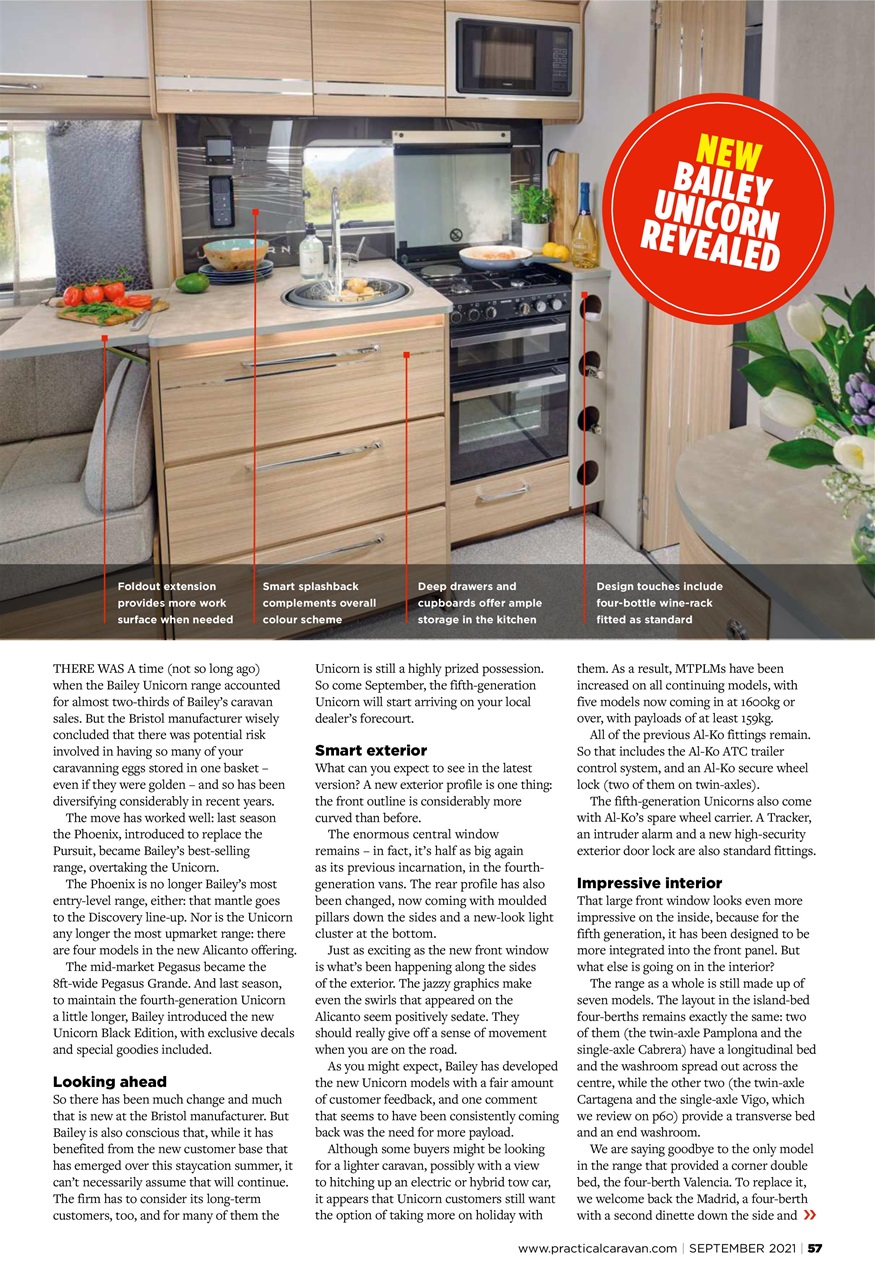 NEW BAILEY UNICORN REVEALED

Foldout extension provides more work surface when needed

Smart splashback complements overall colour scheme

Deep drawers and cupboards offer ample storage in the kitchen

Design touches include four-bottle wine-rack fitted as standard

THERE WAS A time (not so long ago) when the Bailey Unicorn range accounted for almost two-thirds of Bailey's caravan sales. But the Bristol manufacturer wisely concluded that there was potential risk involved in having so many of your caravanning eggs stored in one basket – even if they were golden – and so has been diversifying considerably in recent years.

The move has worked well: last season the Phoenix, introduced to replace the Pursuit, became Bailey's best-selling range, overtaking the Unicorn.

The Phoenix is no longer Bailey's most entry-level range, either: that mantle goes to the Discovery line-up. Nor is the Unicorn any longer the most upmarket range: there are four models in the new Alicanto offering.

The mid-market Pegasus became the 8ft-wide Pegasus Grande. And last season, to maintain the fourth-generation Unicorn a little longer, Bailey introduced the new Unicorn Black Edition, with exclusive decals and special goodies included.

Looking ahead
So there has been much change and much that is new at the Bristol manufacturer. But Bailey is also conscious that, while it has benefited from the new customer base that has emerged over this staycation summer, it can't necessarily assume that will continue. The firm has to consider its long-term customers, too, and for many of them the Unicorn is still a highly prized possession. So come September, the fifth-generation Unicorn will start arriving on your local dealer's forecourt.

Smart exterior
What can you expect to see in the latest version? A new exterior profile is one thing: the front outline is considerably more curved than before.

The enormous central window remains – in fact, it's half as big again as its previous incarnation, in the fourth-generation vans. The rear profile has also been changed, now coming with moulded pillars down the sides and a new-look light cluster at the bottom.

Just as exciting as the new front window is what's been happening along the sides of the exterior. The jazzy graphics make even the swirls that appeared on the Alicanto seem positively sedate. They should really give off a sense of movement when you are on the road.

As you might expect, Bailey has developed the new Unicorn models with a fair amount of customer feedback, and one comment that seems to have been consistently coming back was the need for more payload.

Although some buyers might be looking for a lighter caravan, possibly with a view to hitching up an electric or hybrid tow car, it appears that Unicorn customers still want the option of taking more on holiday with them. As a result, MTPLMs have been increased on all continuing models, with five models now coming in at 1600kg or over, with payloads of at least 159kg.

All of the previous Al-Ko fittings remain. So that includes the Al-Ko ATC trailer control system, and an Al-Ko secure wheel lock (two of them on twin-axles).

The fifth-generation Unicorns also come with Al-Ko's spare wheel carrier. A Tracker, an intruder alarm and a new high-security exterior door lock are also standard fittings.

Impressive interior
That large front window looks even more impressive on the inside, because for the fifth generation, it has been designed to be more integrated into the front panel. But what else is going on in the interior?

The range as a whole is still made up of seven models. The layout in the island-bed four-berths remains exactly the same: two of them (the twin-axle Pamplona and the single-axle Cabrera) have a longitudinal bed and the washroom spread out across the centre, while the other two (the twin-axle Cartagena and the single-axle Vigo, which we review on p60) provide a transverse bed and an end washroom.

We are saying goodbye to the only model in the range that provided a corner double bed, the four-berth Valencia. To replace it, we welcome back the Madrid, a four-berth with a second dinette down the side and »

www.practicalcaravan.com | SEPTEMBER 2021 | 57